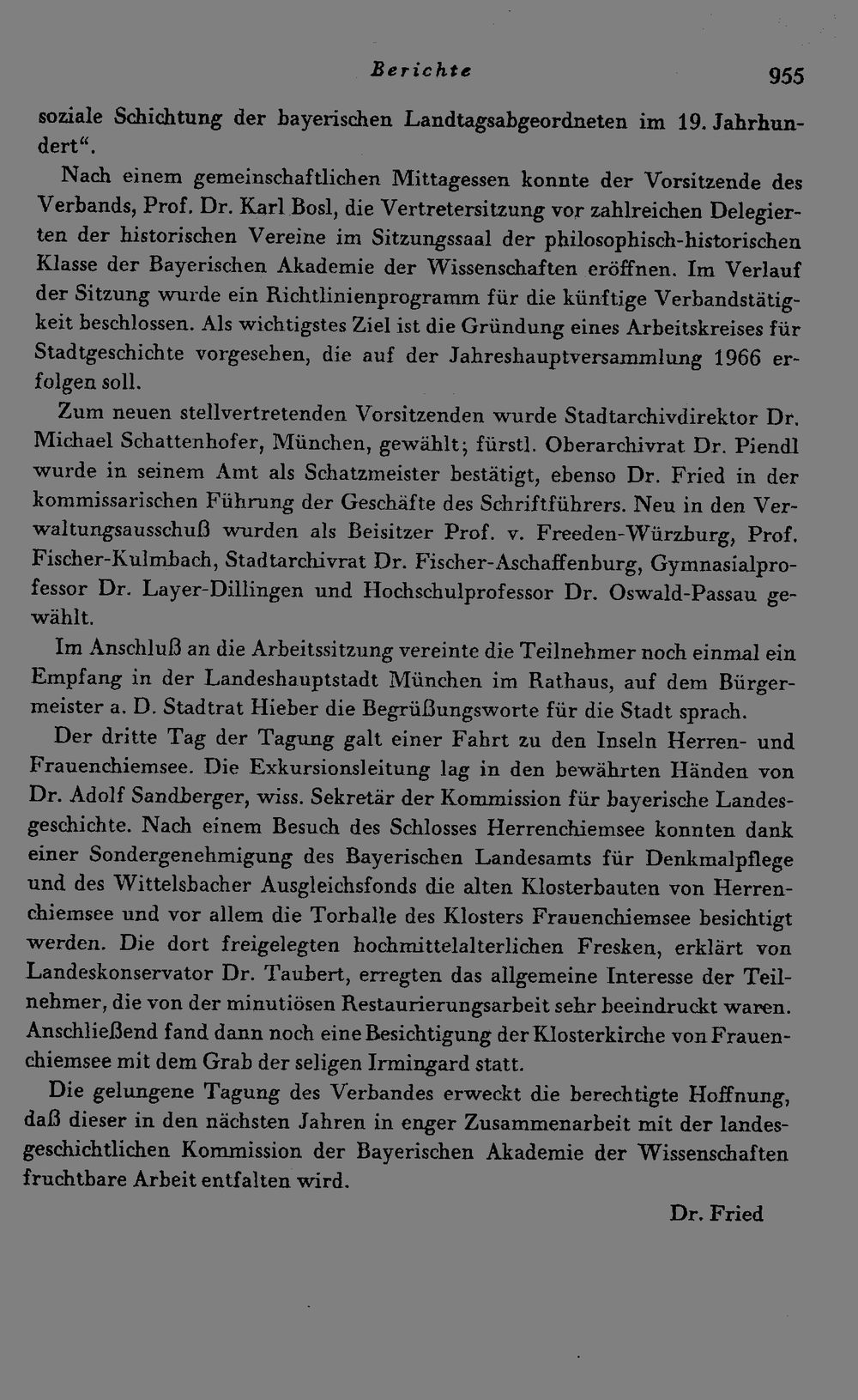 Berichte 955

soziale Schichtung der bayerischen Landtagsabgeordneten im 19. Jahrhundert".

Nach einem gemeinschaftlichen Mittagessen konnte der Vorsitzende des Verbands, Prof. Dr. Karl Bosl, die Vertretersitzung vor zahlreichen Delegierten der historischen Vereine im Sitzungssaal der philosophisch-historischen Klasse der Bayerischen Akademie der Wissenschaften eröffnen. Im Verlauf der Sitzung wurde ein Richtlinienprogramm für die künftige Verbandstätigkeit beschlossen. Als wichtigstes Ziel ist die Gründung eines Arbeitskreises für Stadtgeschichte vorgesehen, die auf der Jahreshauptversammlung 1966 erfolgen soll.

Zum neuen stellvertretenden Vorsitzenden wurde Stadtarchivdirektor Dr. Michael Schattenhofer, München, gewählt; fürstl. Oberarchivrat Dr. Piendl wurde in seinem Amt als Schatzmeister bestätigt, ebenso Dr. Fried in der kommissarischen Führung der Geschäfte des Schriftführers. Neu in den Verwaltungsausschuß wurden als Beisitzer Prof. v. Freeden-Würzburg, Prof. Fischer-Kulmbach, Stadtarchivrat Dr. Fischer-Aschaffenburg, Gymnasialprofessor Dr. Layer-Dillingen und Hochschulprofessor Dr. Oswald-Passau gewählt.

Im Anschluß an die Arbeitssitzung vereinte die Teilnehmer noch einmal ein Empfang in der Landeshauptstadt München im Rathaus, auf dem Bürgermeister a. D. Stadtrat Hieber die Begrüßungsworte für die Stadt sprach.

Der dritte Tag der Tagung galt einer Fahrt zu den Inseln Herren- und Frauenchiemsee. Die Exkursionsleitung lag in den bewährten Händen von Dr. Adolf Sandberger, wiss. Sekretär der Kommission für bayerische Landesgeschichte. Nach einem Besuch des Schlosses Herrenchiemsee konnten dank einer Sondergenehmigung des Bayerischen Landesamts für Denkmalpflege und des Wittelsbacher Ausgleichsfonds die alten Klosterbauten von Herrenchiemsee und vor allem die Torhalle des Klosters Frauenchiemsee besichtigt werden. Die dort freigelegten hochmittelalterlichen Fresken, erklärt von Landeskonservator Dr. Taubert, erregten das allgemeine Interesse der Teilnehmer, die von der minutiösen Restaurierungsarbeit sehr beeindruckt waren. Anschließend fand dann noch eine Besichtigung der Klosterkirche von Frauenchiemsee mit dem Grab der seligen Irmingard statt.

Die gelungene Tagung des Verbandes erweckt die berechtigte Hoffnung, daß dieser in den nächsten Jahren in enger Zusammenarbeit mit der landesgeschichtlichen Kommission der Bayerischen Akademie der Wissenschaften fruchtbare Arbeit entfalten wird.

Dr. Fried